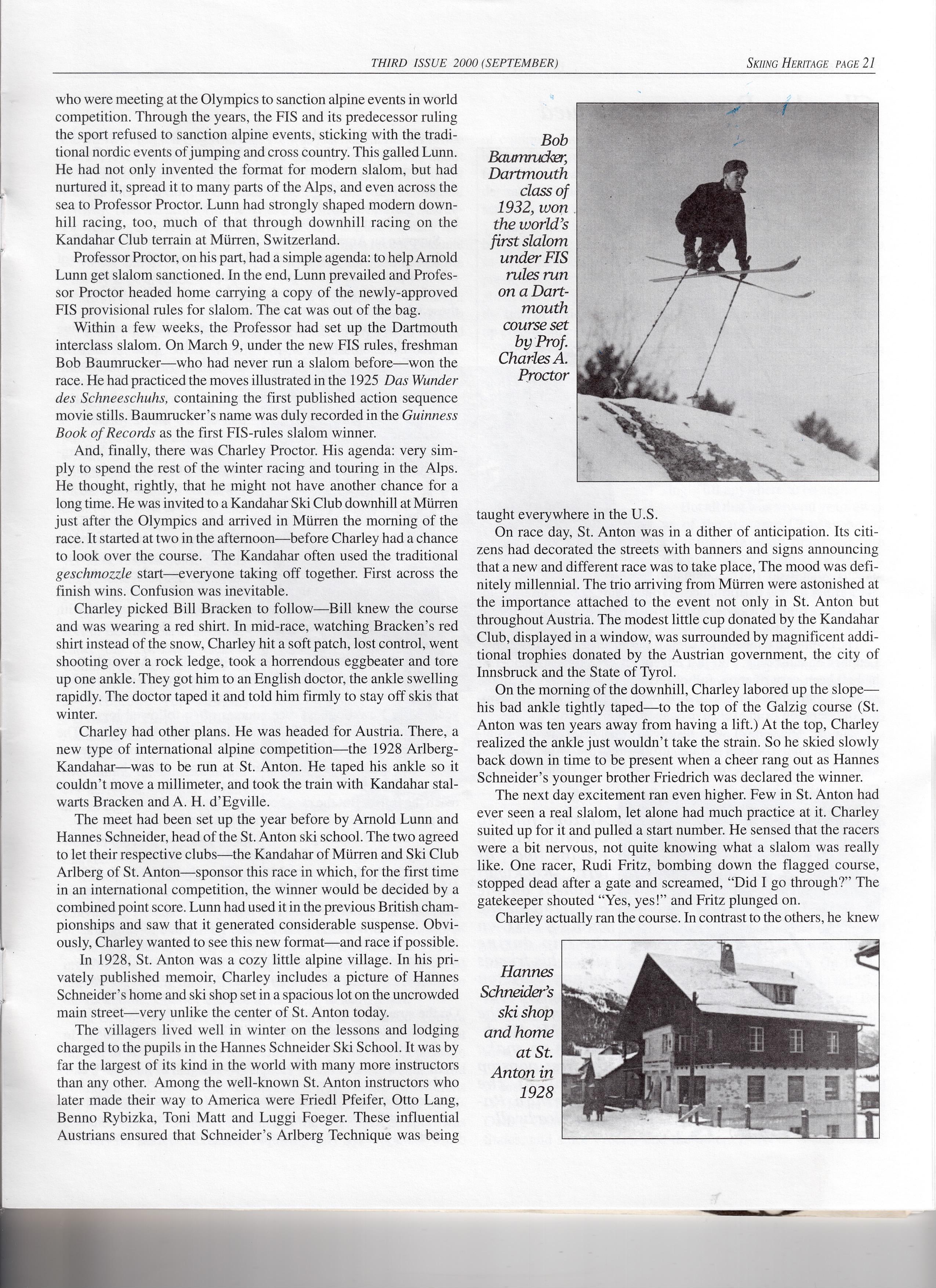 THIRD ISSUE 2000 (SEPTEMBER) SKIING HERITAGE PAGE 21

who were meeting at the Olympics to sanction alpine events in world competition. Through the years, the FIS and its predecessor ruling the sport refused to sanction alpine events, sticking with the traditional nordic events of jumping and cross country. This galled Lunn. He had not only invented the format for modern slalom, but had nurtured it, spread it to many parts of the Alps, and even across the sea to Professor Proctor. Lunn had strongly shaped modern downhill racing, too, much of that through downhill racing on the Kandahar Club terrain at Mürren, Switzerland.

Professor Proctor, on his part, had a simple agenda: to help Arnold Lunn get slalom sanctioned. In the end, Lunn prevailed and Professor Proctor headed home carrying a copy of the newly-approved FIS provisional rules for slalom. The cat was out of the bag.

Within a few weeks, the Professor had set up the Dartmouth interclass slalom. On March 9, under the new FIS rules, freshman Bob Baumrucker—who had never run a slalom before—won the race. He had practiced the moves illustrated in the 1925 Das Wunder des Schneeschuhs, containing the first published action sequence movie stills. Baumrucker's name was duly recorded in the Guinness Book of Records as the first FIS-rules slalom winner.

And, finally, there was Charley Proctor. His agenda: very simply to spend the rest of the winter racing and touring in the Alps. He thought, rightly, that he might not have another chance for a long time. He was invited to a Kandahar Ski Club downhill at Mürren just after the Olympics and arrived in Mürren the morning of the race. It started at two in the afternoon—before Charley had a chance to look over the course. The Kandahar often used the traditional geschmozzle start—everyone taking off together. First across the finish wins. Confusion was inevitable.

Charley picked Bill Bracken to follow—Bill knew the course and was wearing a red shirt. In mid-race, watching Bracken's red shirt instead of the snow, Charley hit a soft patch, lost control, went shooting over a rock ledge, took a horrendous eggbeater and tore up one ankle. They got him to an English doctor, the ankle swelling rapidly. The doctor taped it and told him firmly to stay off skis that winter.

Charley had other plans. He was headed for Austria. There, a new type of international alpine competition—the 1928 Arlberg-Kandahar—was to be run at St. Anton. He taped his ankle so it couldn't move a millimeter, and took the train with Kandahar stalwarts Bracken and A. H. d'Egville.

The meet had been set up the year before by Arnold Lunn and Hannes Schneider, head of the St. Anton ski school. The two agreed to let their respective clubs—the Kandahar of Mürren and Ski Club Arlberg of St. Anton—sponsor this race in which, for the first time in an international competition, the winner would be decided by a combined point score. Lunn had used it in the previous British championships and saw that it generated considerable suspense. Obviously, Charley wanted to see this new format—and race if possible.

In 1928, St. Anton was a cozy little alpine village. In his privately published memoir, Charley includes a picture of Hannes Schneider's home and ski shop set in a spacious lot on the uncrowded main street—very unlike the center of St. Anton today.

The villagers lived well in winter on the lessons and lodging charged to the pupils in the Hannes Schneider Ski School. It was by far the largest of its kind in the world with many more instructors than any other. Among the well-known St. Anton instructors who later made their way to America were Friedl Pfeifer, Otto Lang, Benno Rybizka, Toni Matt and Luggi Foeger. These influential Austrians ensured that Schneider's Arlberg Technique was being

Bob Baumrucker, Dartmouth class of 1932, won the world's first slalom under FIS rules run on a Dartmouth course set by Prof. Charles A. Proctor

taught everywhere in the U.S.

On race day, St. Anton was in a dither of anticipation. Its citizens had decorated the streets with banners and signs announcing that a new and different race was to take place, The mood was definitely millennial. The trio arriving from Mürren were astonished at the importance attached to the event not only in St. Anton but throughout Austria. The modest little cup donated by the Kandahar Club, displayed in a window, was surrounded by magnificent additional trophies donated by the Austrian government, the city of Innsbruck and the State of Tyrol.

On the morning of the downhill, Charley labored up the slope—his bad ankle tightly taped—to the top of the Galzig course (St. Anton was ten years away from having a lift.) At the top, Charley realized the ankle just wouldn't take the strain. So he skied slowly back down in time to be present when a cheer rang out as Hannes Schneider's younger brother Friedrich was declared the winner.

The next day excitement ran even higher. Few in St. Anton had ever seen a real slalom, let alone had much practice at it. Charley suited up for it and pulled a start number. He sensed that the racers were a bit nervous, not quite knowing what a slalom was really like. One racer, Rudi Fritz, bombing down the flagged course, stopped dead after a gate and screamed, "Did I go through?" The gatekeeper shouted "Yes, yes!" and Fritz plunged on.

Charley actually ran the course. In contrast to the others, he knew

Hannes Schneider's ski shop and home at St. Anton in 1928